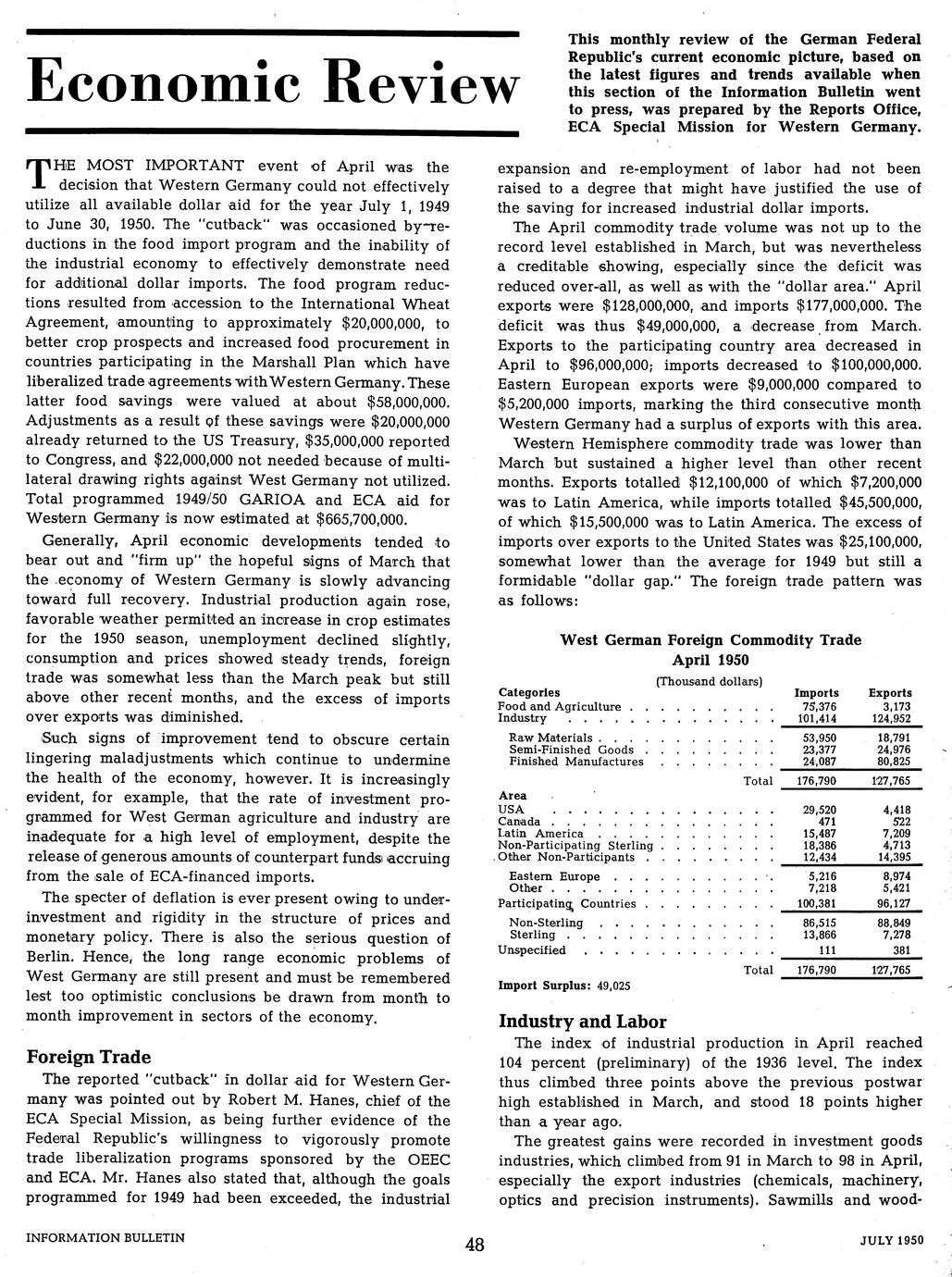 Economic Review

This monthly review of the German Federal Republic's current economic picture, based on the latest figures and trends available when this section of the Information Bulletin went to press, was prepared by the Reports Office, ECA Special Mission for Western Germany.

THE MOST IMPORTANT event of April was the decision that Western Germany could not effectively utilize all available dollar aid for the year July 1, 1949 to June 30, 1950. The "cutback" was occasioned by reductions in the food import program and the inability of the industrial economy to effectively demonstrate need for additional dollar imports. The food program reductions resulted from accession to the International Wheat Agreement, amounting to approximately $20,000,000, to better crop prospects and increased food procurement in countries participating in the Marshall Plan which have liberalized trade agreements with Western Germany. These latter food savings were valued at about $58,000,000. Adjustments as a result of these savings were $20,000,000 already returned to the US Treasury, $35,000,000 reported to Congress, and $22,000,000 not needed because of multilateral drawing rights against West Germany not utilized. Total programmed 1949/50 GARIOA and ECA aid for Western Germany is now estimated at $665,700,000.

Generally, April economic developments tended to bear out and "firm up" the hopeful signs of March that the economy of Western Germany is slowly advancing toward full recovery. Industrial production again rose, favorable weather permitted an increase in crop estimates for the 1950 season, unemployment declined slightly, consumption and prices showed steady trends, foreign trade was somewhat less than the March peak but still above other recent months, and the excess of imports over exports was diminished.

Such signs of improvement tend to obscure certain lingering maladjustments which continue to undermine the health of the economy, however. It is increasingly evident, for example, that the rate of investment programmed for West German agriculture and industry are inadequate for a high level of employment, despite the release of generous amounts of counterpart funds accruing from the sale of ECA-financed imports.

The specter of deflation is ever present owing to underinvestment and rigidity in the structure of prices and monetary policy. There is also the serious question of Berlin. Hence, the long range economic problems of West Germany are still present and must be remembered lest too optimistic conclusions be drawn from month to month improvement in sectors of the economy.

Foreign Trade

The reported "cutback" in dollar aid for Western Germany was pointed out by Robert M. Hanes, chief of the ECA Special Mission, as being further evidence of the Federal Republic's willingness to vigorously promote trade liberalization programs sponsored by the OEEC and ECA. Mr. Hanes also stated that, although the goals programmed for 1949 had been exceeded, the industrial expansion and re-employment of labor had not been raised to a degree that might have justified the use of the saving for increased industrial dollar imports.

The April commodity trade volume was not up to the record level established in March, but was nevertheless a creditable showing, especially since the deficit was reduced over-all, as well as with the "dollar area." April exports were $128,000,000, and imports $177,000,000. The deficit was thus $49,000,000, a decrease from March. Exports to the participating country area decreased in April to $96,000,000; imports decreased to $100,000,000. Eastern European exports were $9,000,000 compared to $5,200,000 imports, marking the third consecutive month Western Germany had a surplus of exports with this area.

Western Hemisphere commodity trade was lower than March but sustained a higher level than other recent months. Exports totalled $12,100,000 of which $7,200,000 was to Latin America, while imports totalled $45,500,000, of which $15,500,000 was to Latin America. The excess of imports over exports to the United States was $25,100,000, somewhat lower than the average for 1949 but still a formidable "dollar gap." The foreign trade pattern was as follows:

West German Foreign Commodity Trade
April 1950
(Thousand dollars)

| Categories | Imports | Exports |
|---|---|---|
| Food and Agriculture | 75,376 | 3,173 |
| Industry | 101,414 | 124,952 |
| Raw Materials | 53,950 | 18,791 |
| Semi-Finished Goods | 23,377 | 24,976 |
| Finished Manufactures | 24,087 | 80,825 |
| Total | 176,790 | 127,765 |
| Area | | |
| USA | 29,520 | 4,418 |
| Canada | 471 | 522 |
| Latin America | 15,487 | 7,209 |
| Non-Participating Sterling | 18,386 | 4,713 |
| Other Non-Participants | 12,434 | 14,395 |
| Eastern Europe | 5,216 | 8,974 |
| Other | 7,218 | 5,421 |
| Participating Countries | 100,381 | 96,127 |
| Non-Sterling | 86,515 | 88,849 |
| Sterling | 13,866 | 7,278 |
| Unspecified | 111 | 381 |
| Total | 176,790 | 127,765 |

Import Surplus: 49,025

Industry and Labor

The index of industrial production in April reached 104 percent (preliminary) of the 1936 level. The index thus climbed three points above the previous postwar high established in March, and stood 18 points higher than a year ago.

The greatest gains were recorded in investment goods industries, which climbed from 91 in March to 98 in April, especially the export industries (chemicals, machinery, optics and precision instruments). Sawmills and wood-

INFORMATION BULLETIN 48 JULY 1950